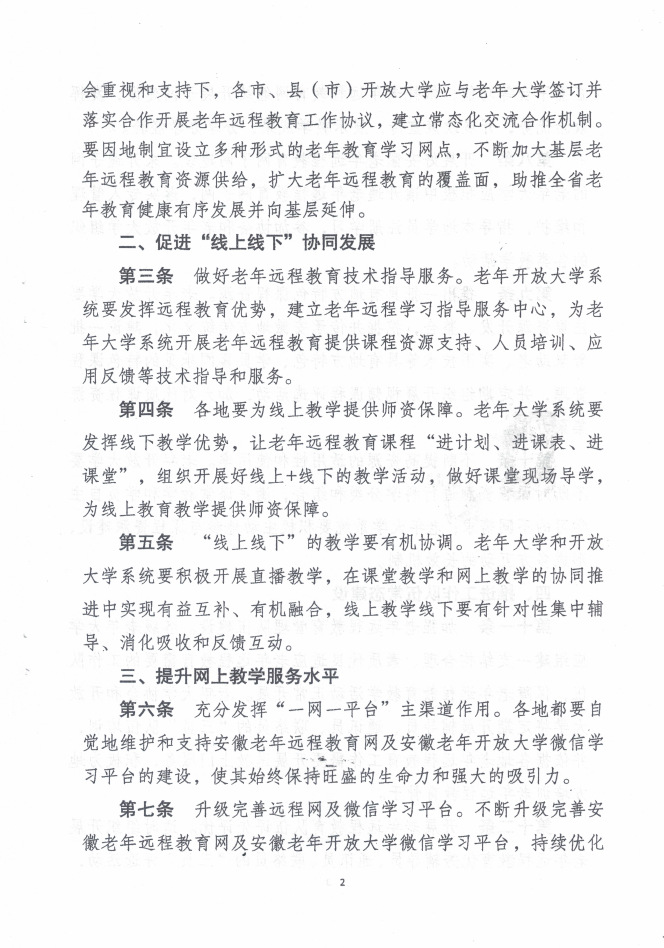 会重视和支持下，各市、县（市）开放大学应与老年大学签订并落实合作开展老年远程教育工作协议，建立常态化交流合作机制。要因地制宜设立多种形式的老年教育学习网点，不断加大基层老年远程教育资源供给，扩大老年远程教育的覆盖面，助推全省老年教育健康有序发展并向基层延伸。

二、促进“线上线下”协同发展

第三条 做好老年远程教育技术指导服务。老年开放大学系统要发挥远程教育优势，建立老年远程学习指导服务中心，为老年大学系统开展老年远程教育提供课程资源支持、人员培训、应用反馈等技术指导和服务。

第四条 各地要为线上教学提供师资保障。老年大学系统要发挥线下教学优势，让老年远程教育课程“进计划、进课表、进课堂”，组织开展好线上+线下的教学活动，做好课堂现场导学，为线上教育教学提供师资保障。

第五条 “线上线下”的教学要有机协调。老年大学和开放大学系统要积极开展直播教学，在课堂教学和网上教学的协同推进中实现有益互补、有机融合，线上教学线下要有针对性集中辅导、消化吸收和反馈互动。

三、提升网上教学服务水平

第六条 充分发挥“一网一平台”主渠道作用。各地都要自觉地维护和支持安徽老年远程教育网及安徽老年开放大学微信学习平台的建设，使其始终保持旺盛的生命力和强大的吸引力。

第七条 升级完善远程网及微信学习平台。不断升级完善安徽老年远程教育网及安徽老年开放大学微信学习平台，持续优化

2